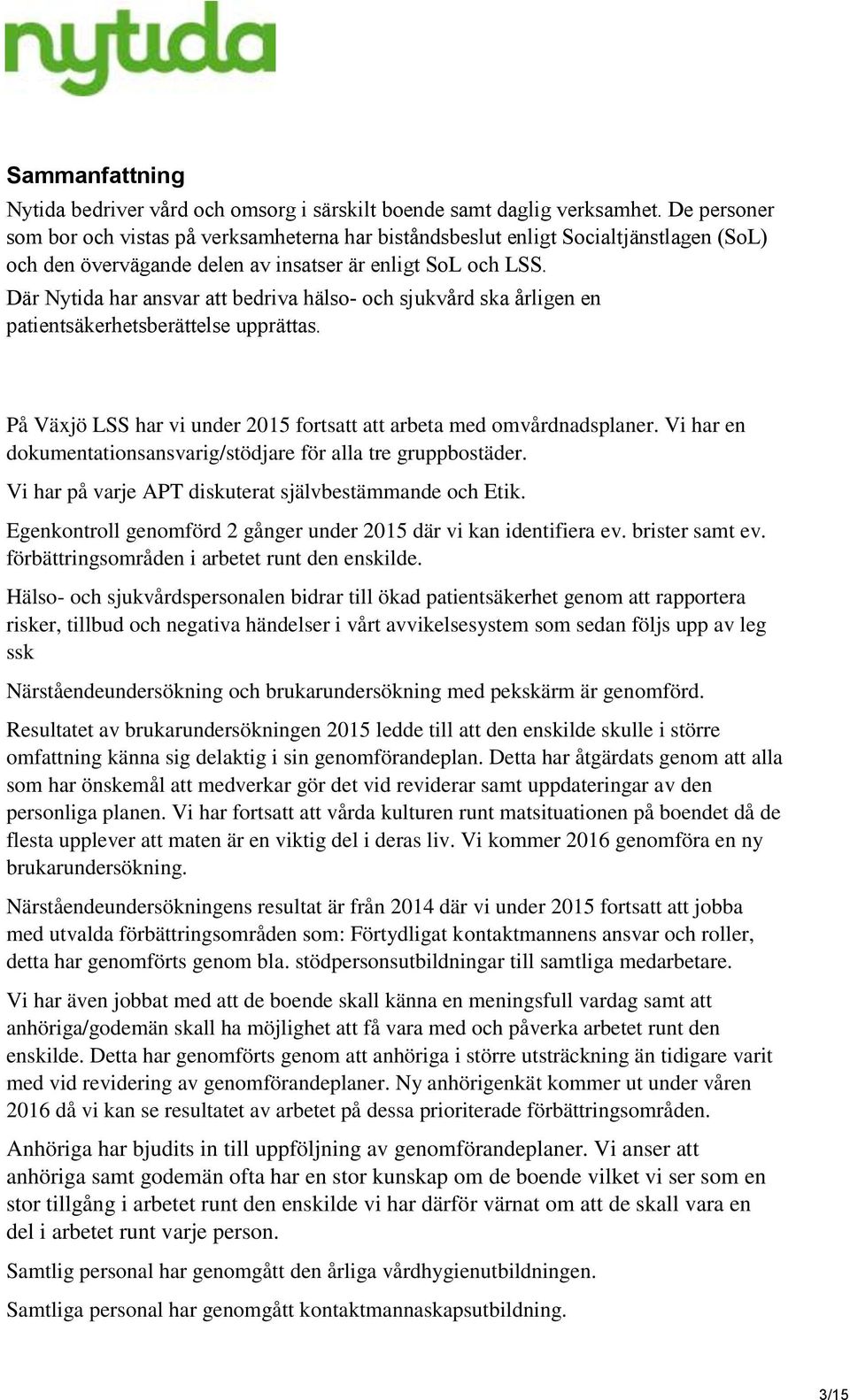 nytida

Sammanfattning

Nytida bedriver vård och omsorg i särskilt boende samt daglig verksamhet. De personer som bor och vistas på verksamheterna har biståndsbeslut enligt Socialtjänstlagen (SoL) och den övervägande delen av insatser är enligt SoL och LSS.
Där Nytida har ansvar att bedriva hälso- och sjukvård ska årligen en patientsäkerhetsberättelse upprättas.

På Växjö LSS har vi under 2015 fortsatt att arbeta med omvårdnadsplaner. Vi har en dokumentationsansvarig/stödjare för alla tre gruppbostäder.

Vi har på varje APT diskuterat självbestämmande och Etik.

Egenkontroll genomförd 2 gånger under 2015 där vi kan identifiera ev. brister samt ev. förbättringsområden i arbetet runt den enskilde.

Hälso- och sjukvårdspersonalen bidrar till ökad patientsäkerhet genom att rapportera risker, tillbud och negativa händelser i vårt avvikelsesystem som sedan följs upp av leg ssk

Närståendeundersökning och brukarundersökning med pekskärm är genomförd.

Resultatet av brukarundersökningen 2015 ledde till att den enskilde skulle i större omfattning känna sig delaktig i sin genomförandeplan. Detta har åtgärdats genom att alla som har önskemål att medverkar gör det vid reviderar samt uppdateringar av den personliga planen. Vi har fortsatt att vårda kulturen runt matsituationen på boendet då de flesta upplever att maten är en viktig del i deras liv. Vi kommer 2016 genomföra en ny brukarundersökning.

Närståendeundersökningens resultat är från 2014 där vi under 2015 fortsatt att jobba med utvalda förbättringsområden som: Förtydligat kontaktmannens ansvar och roller, detta har genomförts genom bla. stödpersonsutbildningar till samtliga medarbetare.

Vi har även jobbat med att de boende skall känna en meningsfull vardag samt att anhöriga/godemän skall ha möjlighet att få vara med och påverka arbetet runt den enskilde. Detta har genomförts genom att anhöriga i större utsträckning än tidigare varit med vid revidering av genomförandeplaner. Ny anhörigenkät kommer ut under våren 2016 då vi kan se resultatet av arbetet på dessa prioriterade förbättringsområden.

Anhöriga har bjudits in till uppföljning av genomförandeplaner. Vi anser att anhöriga samt godemän ofta har en stor kunskap om de boende vilket vi ser som en stor tillgång i arbetet runt den enskilde vi har därför värnat om att de skall vara en del i arbetet runt varje person.

Samtlig personal har genomgått den årliga vårdhygienutbildningen.

Samtliga personal har genomgått kontaktmannaskapsutbildning.

3/15